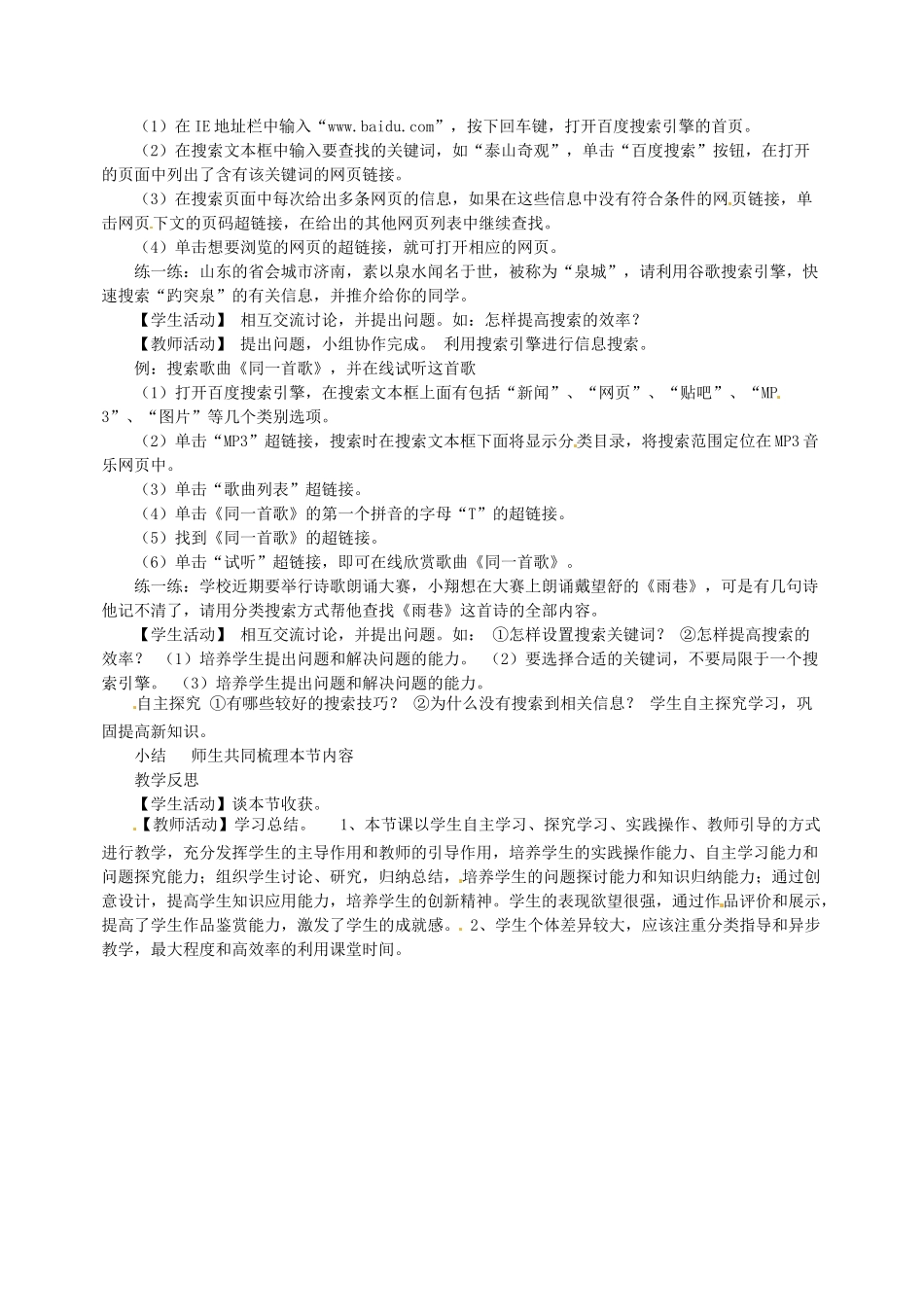 （1）在IE地址栏中输入“www.baidu.com”，按下回车键，打开百度搜索引擎的首页。

（2）在搜索文本框中输入要查找的关键词，如“泰山奇观”，单击“百度搜索”按钮，在打开的页面中列出了含有该关键词的网页链接。

（3）在搜索页面中每次给出多条网页的信息，如果在这些信息中没有符合条件的网页链接，单击网页下文的页码超链接，在给出的其他网页列表中继续查找。

（4）单击想要浏览的网页的超链接，就可打开相应的网页。

练一练：山东的省会城市济南，素以泉水闻名于世，被称为“泉城”，请利用谷歌搜索引擎，快速搜索“趵突泉”的有关信息，并推介给你的同学。

【学生活动】 相互交流讨论，并提出问题。如：怎样提高搜索的效率？

【教师活动】 提出问题，小组协作完成。 利用搜索引擎进行信息搜索。

例：搜索歌曲《同一首歌》，并在线试听这首歌

（1）打开百度搜索引擎，在搜索文本框上面有包括“新闻”、“网页”、“贴吧”、“MP3”、“图片”等几个类别选项。

（2）单击“MP3”超链接，搜索时在搜索文本框下面将显示分类目录，将搜索范围定位在MP3音乐网页中。

（3）单击“歌曲列表”超链接。

（4）单击《同一首歌》的第一个拼音的字母“T”的超链接。

（5）找到《同一首歌》的超链接。

（6）单击“试听”超链接，即可在线欣赏歌曲《同一首歌》。

练一练：学校近期要举行诗歌朗诵大赛，小翔想在大赛上朗诵戴望舒的《雨巷》，可是有几句诗他记不清了，请用分类搜索方式帮他查找《雨巷》这首诗的全部内容。

【学生活动】 相互交流讨论，并提出问题。如： ①怎样设置搜索关键词？ ②怎样提高搜索的效率？ （1）培养学生提出问题和解决问题的能力。 （2）要选择合适的关键词，不要局限于一个搜索引擎。 （3）培养学生提出问题和解决问题的能力。

自主探究 ①有哪些较好的搜索技巧？ ②为什么没有搜索到相关信息？ 学生自主探究学习，巩固提高新知识。

小结 师生共同梳理本节内容

教学反思

【学生活动】谈本节收获。

【教师活动】学习总结。 1、本节课以学生自主学习、探究学习、实践操作、教师引导的方式进行教学，充分发挥学生的主导作用和教师的引导作用，培养学生的实践操作能力、自主学习能力和问题探究能力；组织学生讨论、研究，归纳总结，培养学生的问题探讨能力和知识归纳能力；通过创意设计，提高学生知识应用能力，培养学生的创新精神。学生的表现欲望很强，通过作品评价和展示，提高了学生作品鉴赏能力，激发了学生的成就感。 2、学生个体差异较大，应该注重分类指导和异步教学，最大程度和高效率的利用课堂时间。